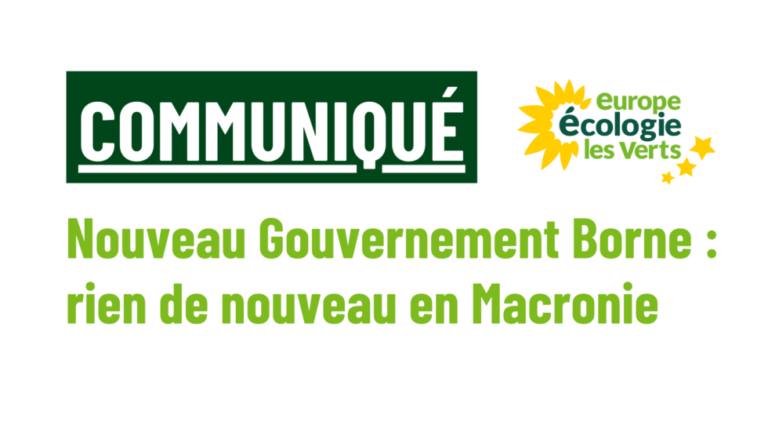 COMMUNIQUÉ

europe
écologie
les Verts

Nouveau Gouvernement Borne : rien de nouveau en Macronie